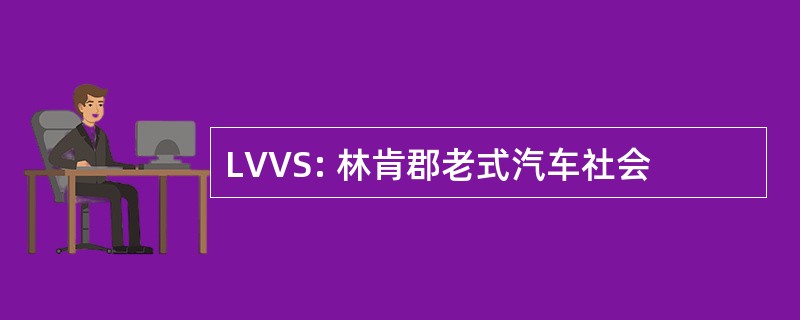 LVVS: 林肯郡老式汽车社会